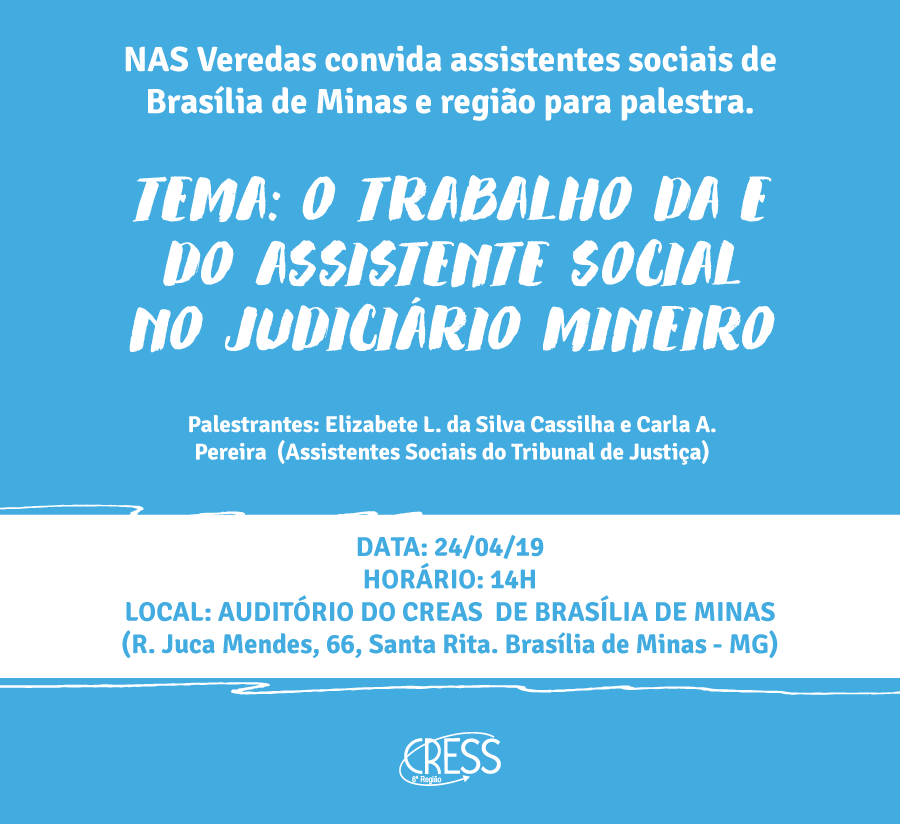 NAS Veredas convida assistentes sociais de Brasília de Minas e região para palestra.

TEMA: O TRABALHO DA E DO ASSISTENTE SOCIAL NO JUDICIÁRIO MINEIRO

Palestrantes: Elizabete L. da Silva Cassilha e Carla A. Pereira (Assistentes Sociais do Tribunal de Justiça)

DATA: 24/04/19
HORÁRIO: 14H
LOCAL: AUDITÓRIO DO CREAS DE BRASÍLIA DE MINAS
(R. Juca Mendes, 66, Santa Rita. Brasília de Minas - MG)

CRESS
6ª Região